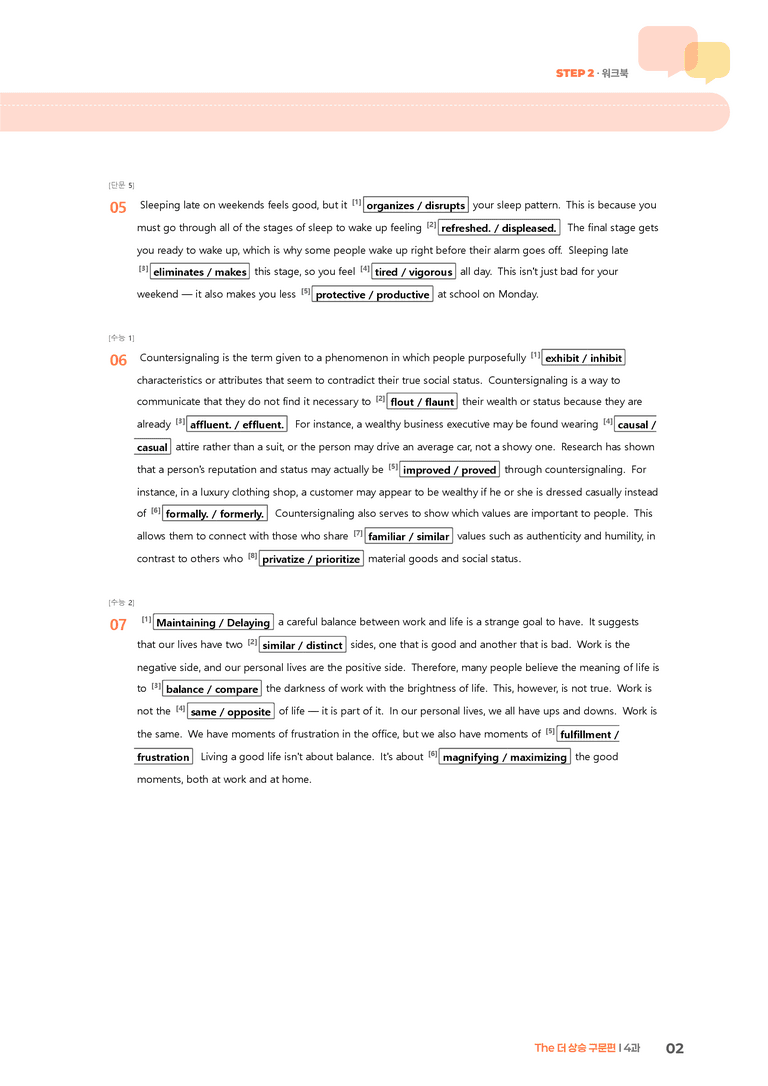 STEP 2 · 워크북

[단문 5]

05 Sleeping late on weekends feels good, but it $^{[1]}$ organizes / disrupts your sleep pattern. This is because you must go through all of the stages of sleep to wake up feeling $^{[2]}$ refreshed. / displeased. The final stage gets you ready to wake up, which is why some people wake up right before their alarm goes off. Sleeping late $^{[3]}$ eliminates / makes this stage, so you feel $^{[4]}$ tired / vigorous all day. This isn't just bad for your weekend — it also makes you less $^{[5]}$ protective / productive at school on Monday.

[수능 1]

06 Countersignaling is the term given to a phenomenon in which people purposefully $^{[1]}$ exhibit / inhibit characteristics or attributes that seem to contradict their true social status. Countersignaling is a way to communicate that they do not find it necessary to $^{[2]}$ flout / flaunt their wealth or status because they are already $^{[3]}$ affluent. / effluent. For instance, a wealthy business executive may be found wearing $^{[4]}$ causal / casual attire rather than a suit, or the person may drive an average car, not a showy one. Research has shown that a person's reputation and status may actually be $^{[5]}$ improved / proved through countersignaling. For instance, in a luxury clothing shop, a customer may appear to be wealthy if he or she is dressed casually instead of $^{[6]}$ formally. / formerly. Countersignaling also serves to show which values are important to people. This allows them to connect with those who share $^{[7]}$ familiar / similar values such as authenticity and humility, in contrast to others who $^{[8]}$ privatize / prioritize material goods and social status.

[수능 2]

07 $^{[1]}$ Maintaining / Delaying a careful balance between work and life is a strange goal to have. It suggests that our lives have two $^{[2]}$ similar / distinct sides, one that is good and another that is bad. Work is the negative side, and our personal lives are the positive side. Therefore, many people believe the meaning of life is to $^{[3]}$ balance / compare the darkness of work with the brightness of life. This, however, is not true. Work is not the $^{[4]}$ same / opposite of life — it is part of it. In our personal lives, we all have ups and downs. Work is the same. We have moments of frustration in the office, but we also have moments of $^{[5]}$ fulfillment / frustration Living a good life isn't about balance. It's about $^{[6]}$ magnifying / maximizing the good moments, both at work and at home.

The 더 상승 구문편 | 4과 02